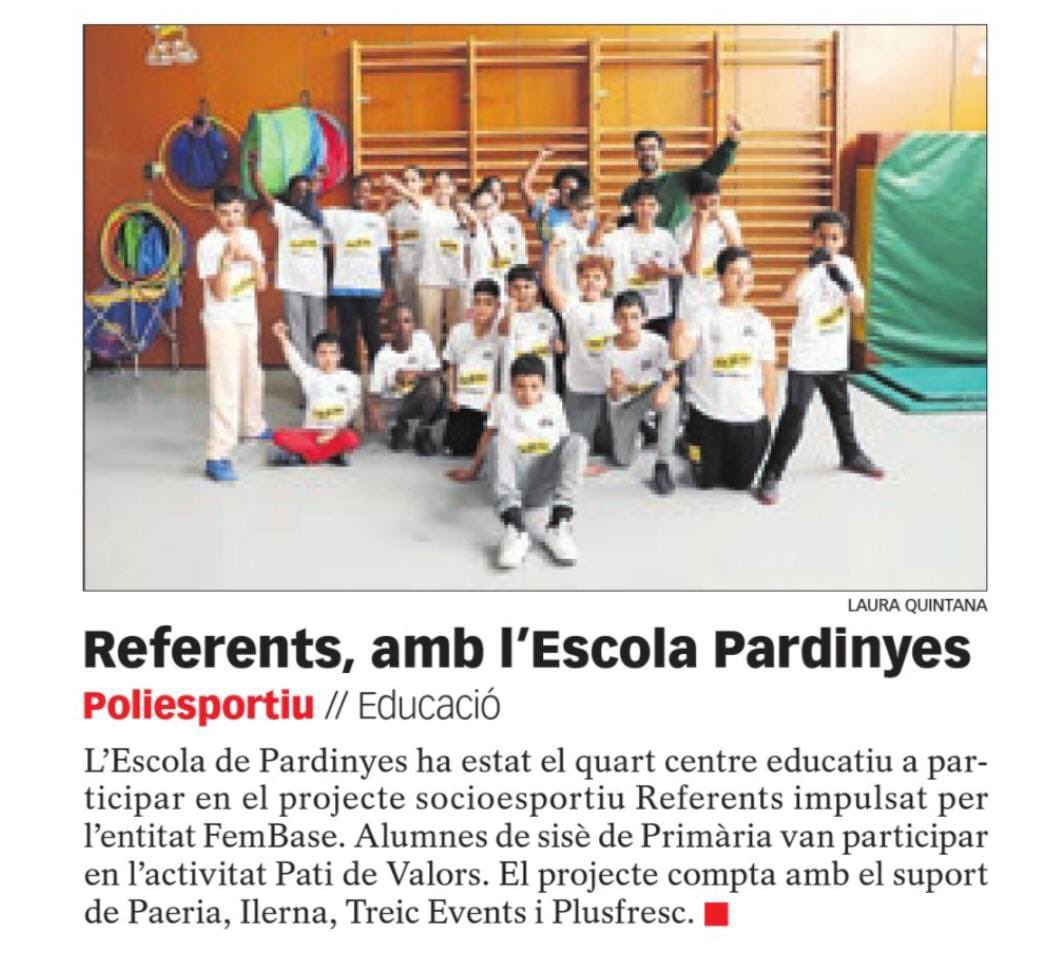 LAURA QUINTANA

Referents, amb l'Escola Pardinyes

Poliesportiu // Educació

L'Escola de Pardinyes ha estat el quart centre educatiu a participar en el projecte socioesportiu Referents impulsat per l'entitat FemBase. Alumnes de sisè de Primària van participar en l'activitat Pati de Valors. El projecte compta amb el suport de Paeria, Ilerna, Treic Events i Plusfresc.